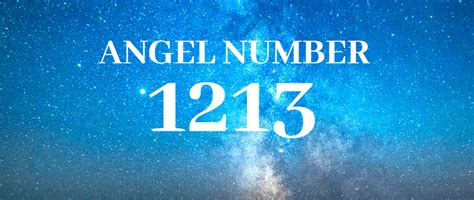 ANGEL NUMBER
1213